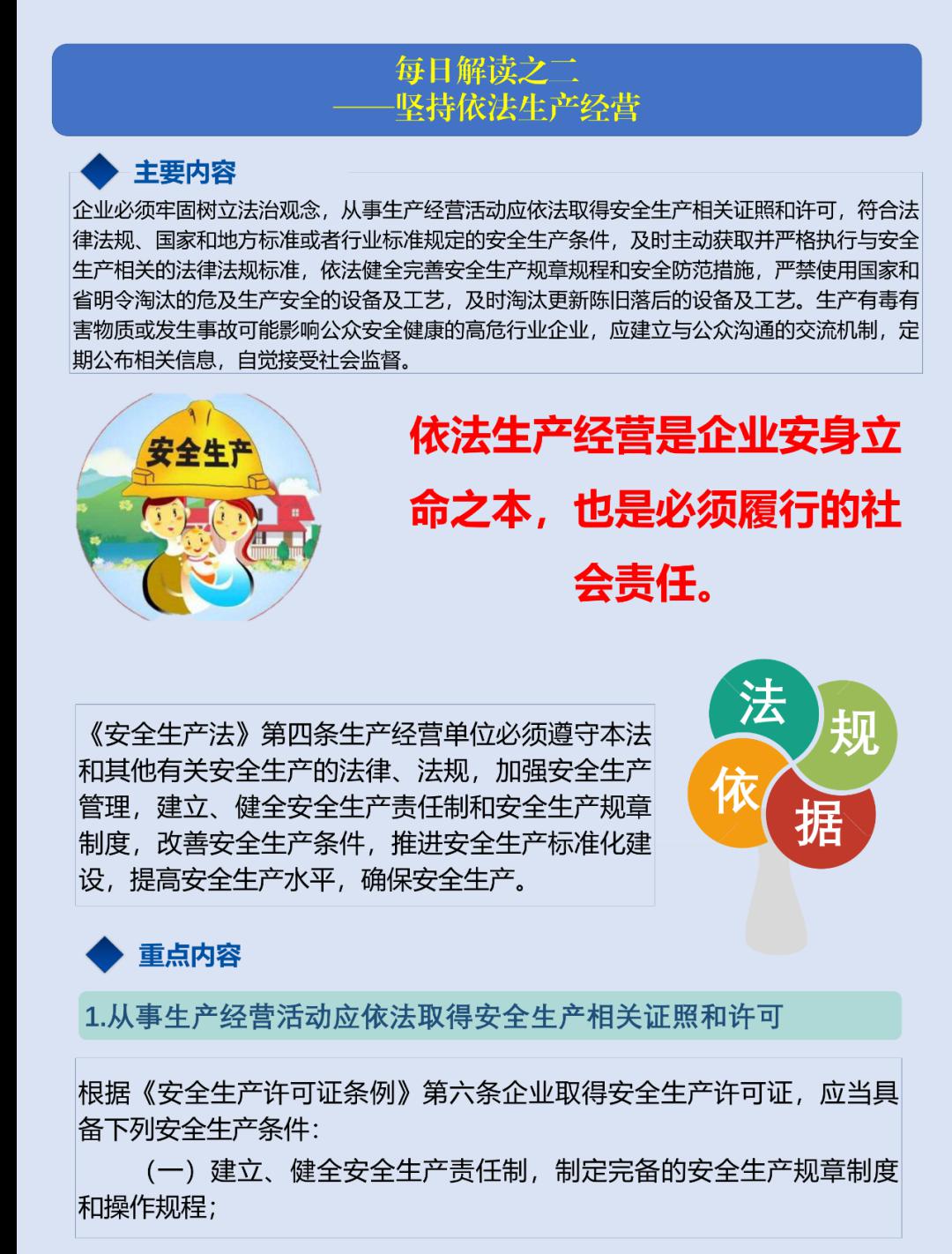 每日解读之二
——坚持依法生产经营

主要内容

企业必须牢固树立法治观念，从事生产经营活动应依法取得安全生产相关证照和许可，符合法律法规、国家和地方标准或者行业标准规定的安全生产条件，及时主动获取并严格执行与安全生产相关的法律法规标准，依法健全完善安全生产规章规程和安全防范措施，严禁使用国家和省明令淘汰的危及生产安全的设备及工艺，及时淘汰更新陈旧落后的设备及工艺。生产有毒有害物质或发生事故可能影响公众安全健康的高危行业企业，应建立与公众沟通的交流机制，定期公布相关信息，自觉接受社会监督。

安全生产

依法生产经营是企业安身立命之本，也是必须履行的社会责任。

《安全生产法》第四条生产经营单位必须遵守本法和其他有关安全生产的法律、法规，加强安全生产管理，建立、健全安全生产责任制和安全生产规章制度，改善安全生产条件，推进安全生产标准化建设，提高安全生产水平，确保安全生产。

法 规 依 据

重点内容

1.从事生产经营活动应依法取得安全生产相关证照和许可

根据《安全生产许可证条例》第六条企业取得安全生产许可证，应当具备下列安全生产条件：

（一）建立、健全安全生产责任制，制定完备的安全生产规章制度和操作规程；